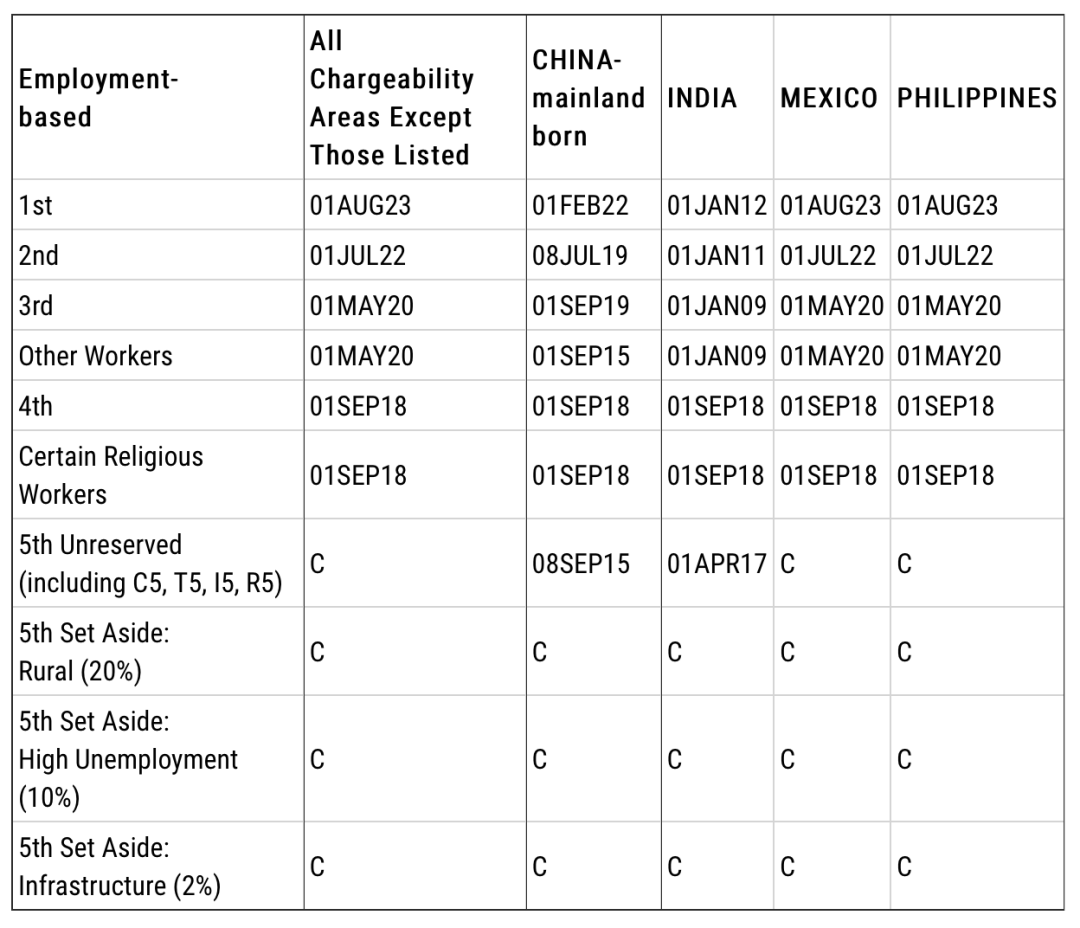 | Employment-based | All Chargeability Areas Except Those Listed | CHINA-mainland born | INDIA | MEXICO | PHILIPPINES |
|---|---|---|---|---|---|
| 1st | 01AUG23 | 01FEB22 | 01JAN12 | 01AUG23 | 01AUG23 |
| 2nd | 01JUL22 | 08JUL19 | 01JAN11 | 01JUL22 | 01JUL22 |
| 3rd | 01MAY20 | 01SEP19 | 01JAN09 | 01MAY20 | 01MAY20 |
| Other Workers | 01MAY20 | 01SEP15 | 01JAN09 | 01MAY20 | 01MAY20 |
| 4th | 01SEP18 | 01SEP18 | 01SEP18 | 01SEP18 | 01SEP18 |
| Certain Religious Workers | 01SEP18 | 01SEP18 | 01SEP18 | 01SEP18 | 01SEP18 |
| 5th Unreserved (including C5, T5, I5, R5) | C | 08SEP15 | 01APR17 | C | C |
| 5th Set Aside: Rural (20%) | C | C | C | C | C |
| 5th Set Aside: High Unemployment (10%) | C | C | C | C | C |
| 5th Set Aside: Infrastructure (2%) | C | C | C | C | C |